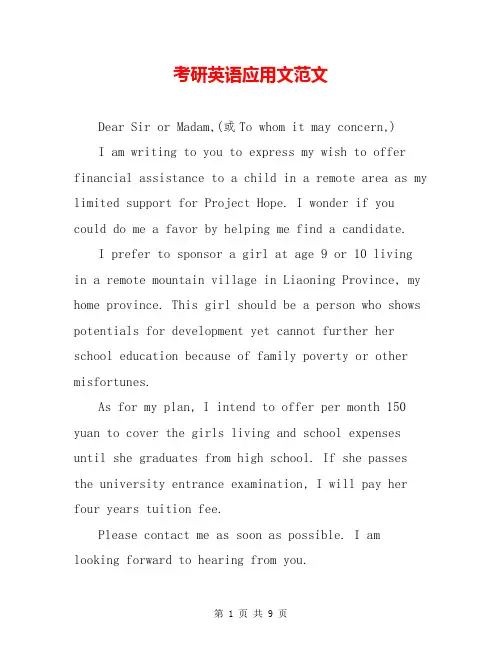 考研英语应用文范文

Dear Sir or Madam,(或 To whom it may concern,)

I am writing to you to express my wish to offer financial assistance to a child in a remote area as my limited support for Project Hope. I wonder if you could do me a favor by helping me find a candidate.

I prefer to sponsor a girl at age 9 or 10 living in a remote mountain village in Liaoning Province, my home province. This girl should be a person who shows potentials for development yet cannot further her school education because of family poverty or other misfortunes.

As for my plan, I intend to offer per month 150 yuan to cover the girls living and school expenses until she graduates from high school. If she passes the university entrance examination, I will pay her four years tuition fee.

Please contact me as soon as possible. I am looking forward to hearing from you.

第 1 页 共 9 页